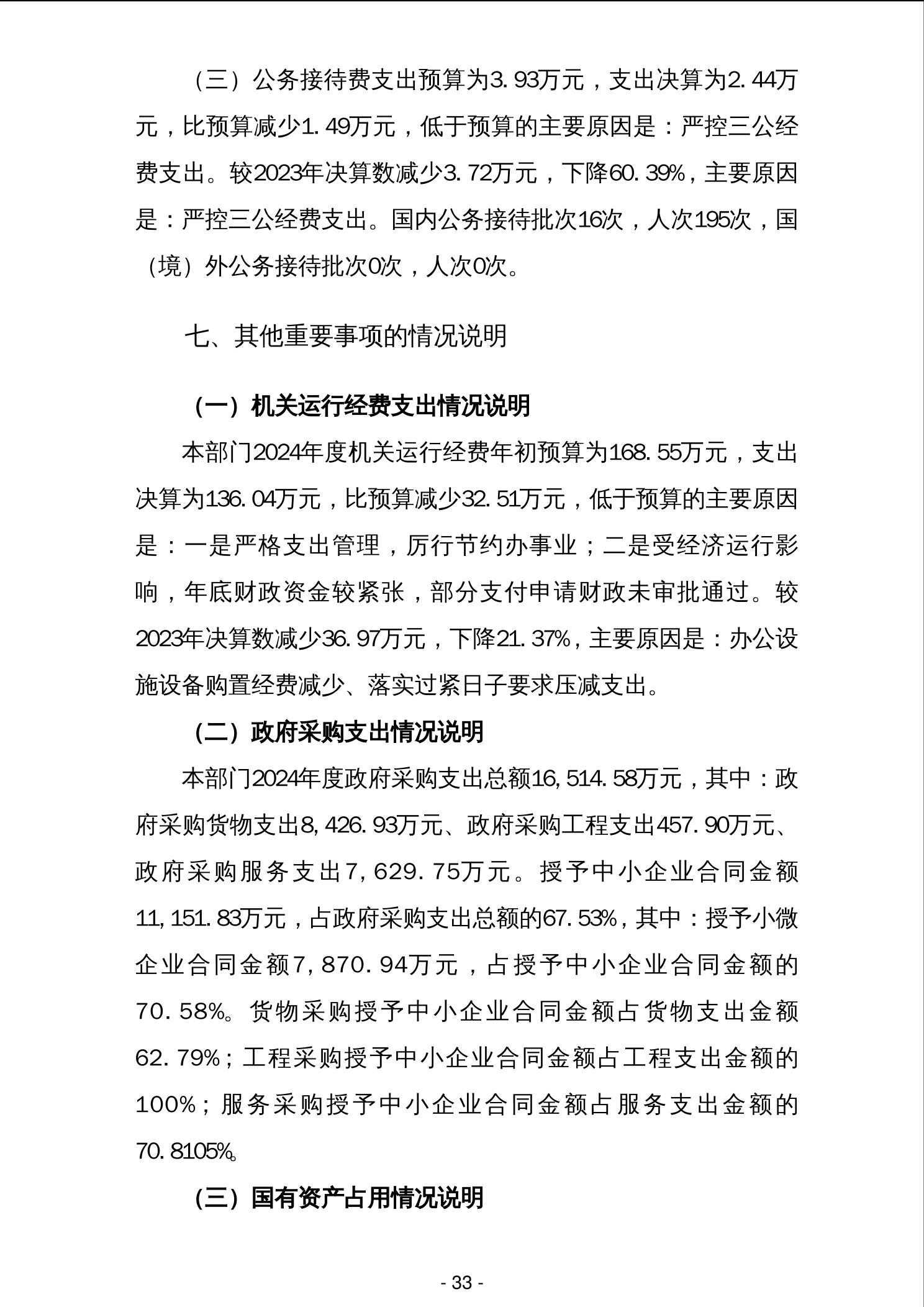 （三）公务接待费支出预算为3.93万元，支出决算为2.44万元，比预算减少1.49万元，低于预算的主要原因是：严控三公经费支出。较2023年决算数减少3.72万元，下降60.39%，主要原因是：严控三公经费支出。国内公务接待批次16次，人次195次，国（境）外公务接待批次0次，人次0次。

七、其他重要事项的情况说明

（一）机关运行经费支出情况说明

本部门2024年度机关运行经费年初预算为168.55万元，支出决算为136.04万元，比预算减少32.51万元，低于预算的主要原因是：一是严格支出管理，厉行节约办事业；二是受经济运行影响，年底财政资金较紧张，部分支付申请财政未审批通过。较2023年决算数减少36.97万元，下降21.37%，主要原因是：办公设施设备购置经费减少、落实过紧日子要求压减支出。

（二）政府采购支出情况说明

本部门2024年度政府采购支出总额16,514.58万元，其中：政府采购货物支出8,426.93万元、政府采购工程支出457.90万元、政府采购服务支出7,629.75万元。授予中小企业合同金额11,151.83万元，占政府采购支出总额的67.53%，其中：授予小微企业合同金额7,870.94万元，占授予中小企业合同金额的70.58%。货物采购授予中小企业合同金额占货物支出金额62.79%；工程采购授予中小企业合同金额占工程支出金额的100%；服务采购授予中小企业合同金额占服务支出金额的70.8105%。

（三）国有资产占用情况说明

- 33 -